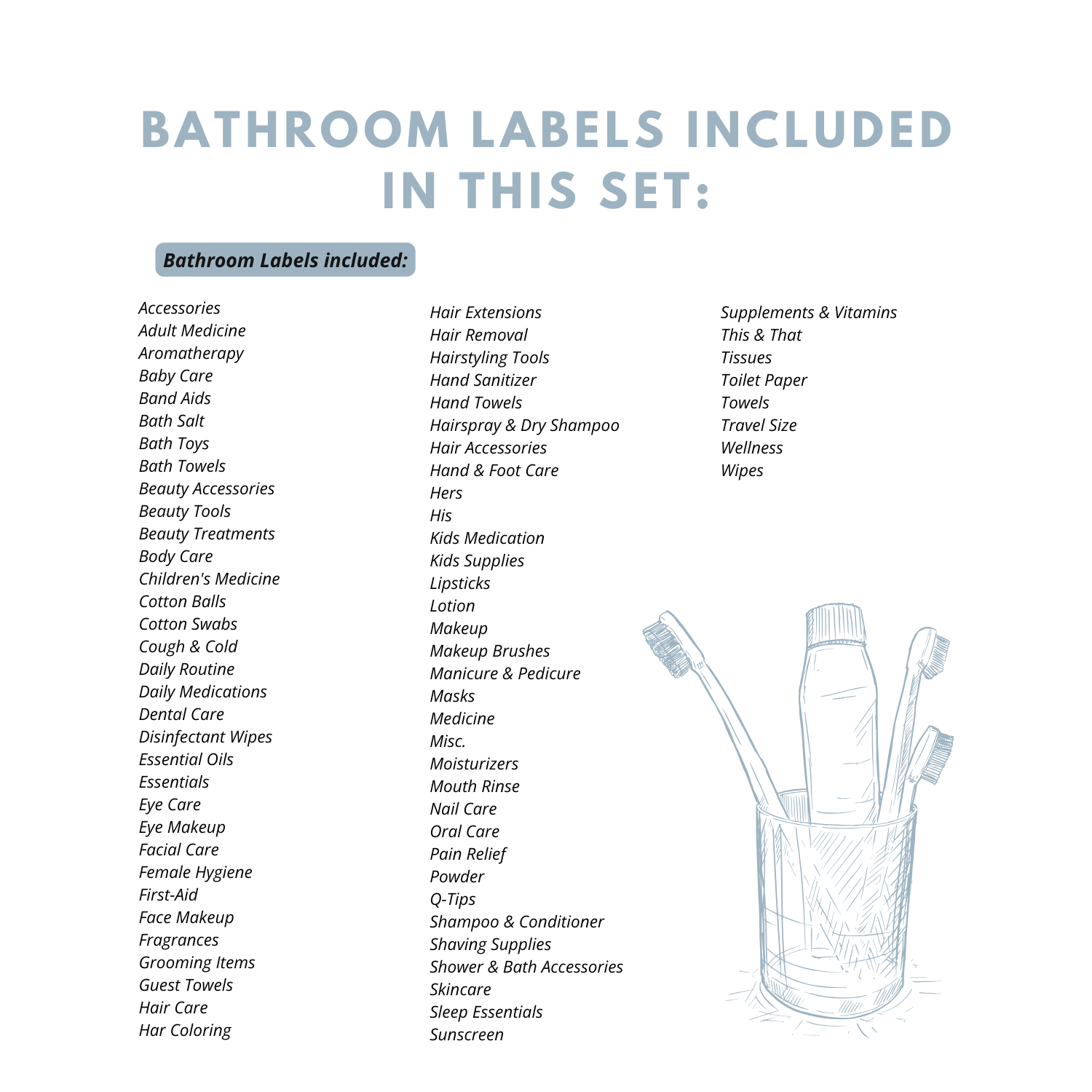 BATHROOM LABELS INCLUDED IN THIS SET:

Bathroom Labels included:

Accessories
Adult Medicine
Aromatherapy
Baby Care
Band Aids
Bath Salt
Bath Toys
Bath Towels
Beauty Accessories
Beauty Tools
Beauty Treatments
Body Care
Children's Medicine
Cotton Balls
Cotton Swabs
Cough & Cold
Daily Routine
Daily Medications
Dental Care
Disinfectant Wipes
Essential Oils
Essentials
Eye Care
Eye Makeup
Facial Care
Female Hygiene
First-Aid
Face Makeup
Fragrances
Grooming Items
Guest Towels
Hair Care
Har Coloring

Hair Extensions
Hair Removal
Hairstyling Tools
Hand Sanitizer
Hand Towels
Hairspray & Dry Shampoo
Hair Accessories
Hand & Foot Care
Hers
His
Kids Medication
Kids Supplies
Lipsticks
Lotion
Makeup
Makeup Brushes
Manicure & Pedicure
Masks
Medicine
Misc.
Moisturizers
Mouth Rinse
Nail Care
Oral Care
Pain Relief
Powder
Q-Tips
Shampoo & Conditioner
Shaving Supplies
Shower & Bath Accessories
Skincare
Sleep Essentials
Sunscreen

Supplements & Vitamins
This & That
Tissues
Toilet Paper
Towels
Travel Size
Wellness
Wipes